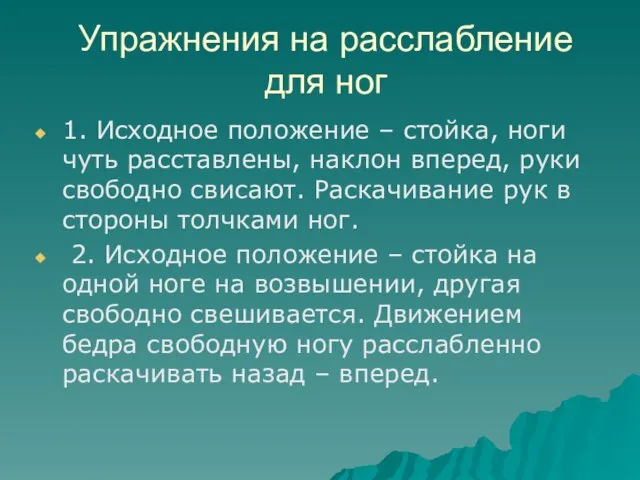 Упражнения на расслабление для ног

1. Исходное положение – стойка, ноги чуть расставлены, наклон вперед, руки свободно свисают. Раскачивание рук в стороны толчками ног.

2. Исходное положение – стойка на одной ноге на возвышении, другая свободно свешивается. Движением бедра свободную ногу расслабленно раскачивать назад – вперед.